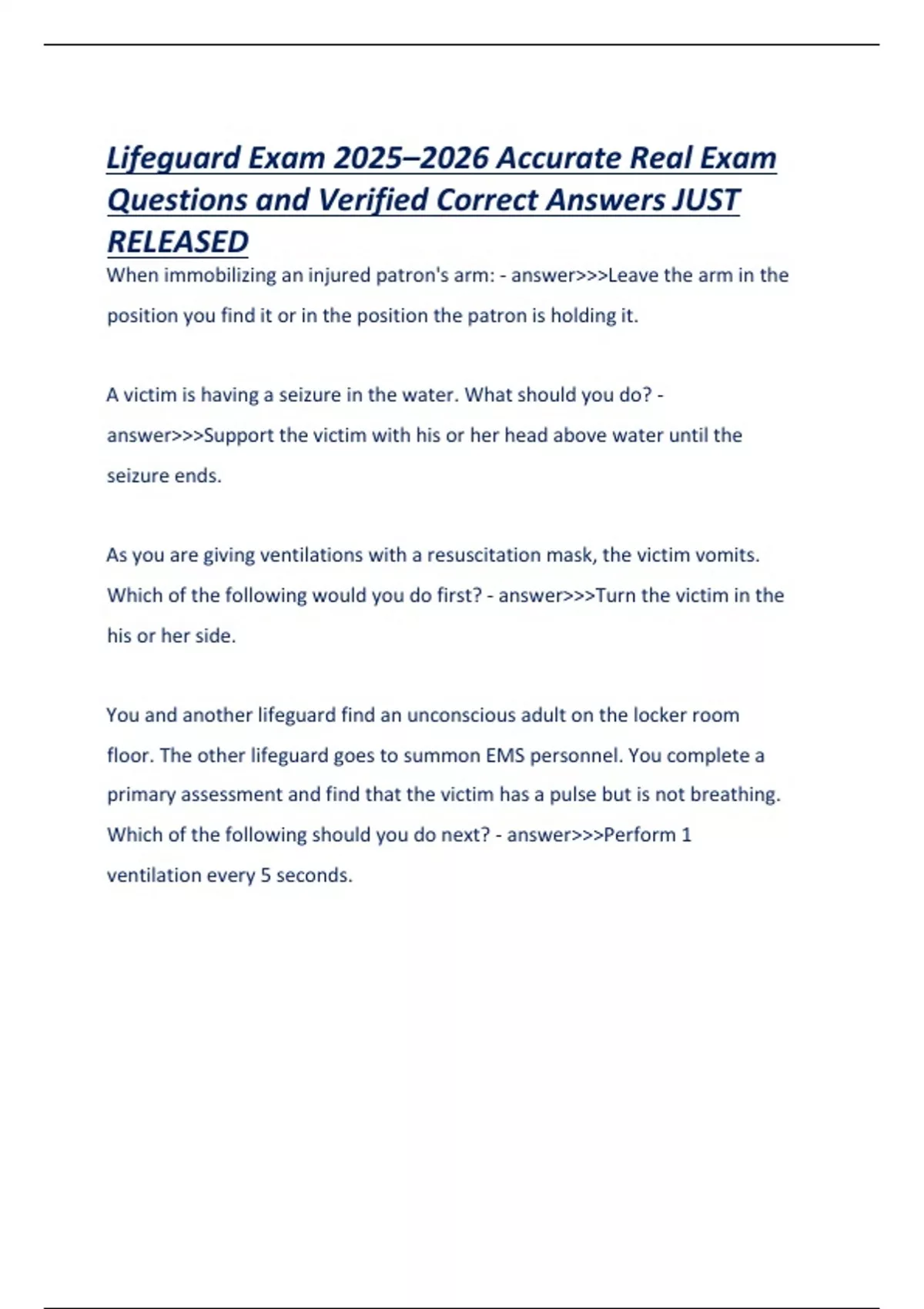 Lifeguard Exam 2025–2026 Accurate Real Exam Questions and Verified Correct Answers JUST RELEASED

When immobilizing an injured patron's arm: - answer>>>Leave the arm in the position you find it or in the position the patron is holding it.

A victim is having a seizure in the water. What should you do? - answer>>>Support the victim with his or her head above water until the seizure ends.

As you are giving ventilations with a resuscitation mask, the victim vomits. Which of the following would you do first? - answer>>>Turn the victim in the his or her side.

You and another lifeguard find an unconscious adult on the locker room floor. The other lifeguard goes to summon EMS personnel. You complete a primary assessment and find that the victim has a pulse but is not breathing. Which of the following should you do next? - answer>>>Perform 1 ventilation every 5 seconds.